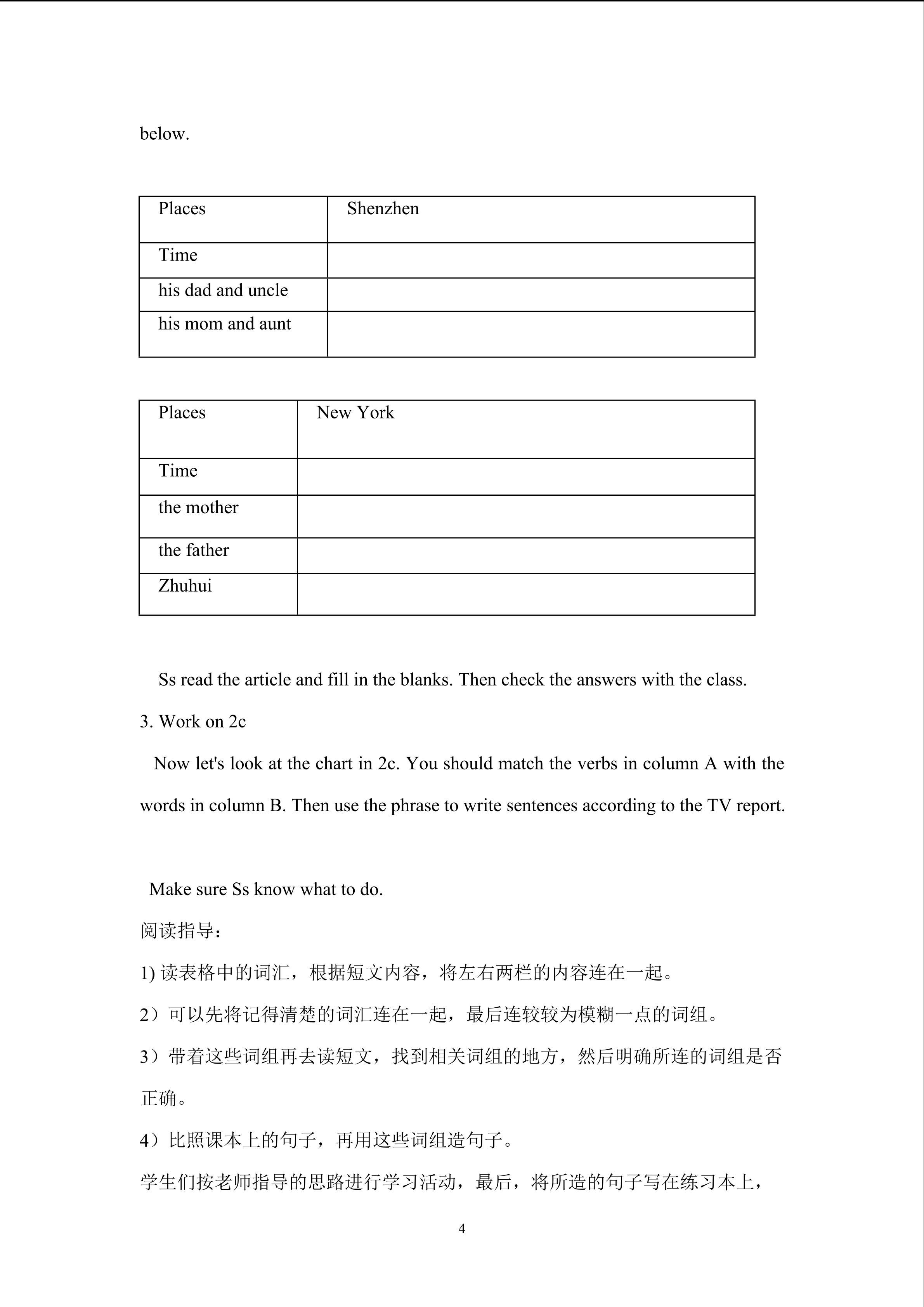 below.

| Places | Shenzhen |
|---|---|
| Time | |
| his dad and uncle | |
| his mom and aunt | |

| Places | New York |
|---|---|
| Time | |
| the mother | |
| the father | |
| Zhuhui | |

Ss read the article and fill in the blanks. Then check the answers with the class.

3. Work on 2c

Now let's look at the chart in 2c. You should match the verbs in column A with the words in column B. Then use the phrase to write sentences according to the TV report.

Make sure Ss know what to do.

阅读指导：

1) 读表格中的词汇，根据短文内容，将左右两栏的内容连在一起。

2）可以先将记得清楚的词汇连在一起，最后连较较为模糊一点的词组。

3）带着这些词组再去读短文，找到相关词组的地方，然后明确所连的词组是否正确。

4）比照课本上的句子，再用这些词组造句子。

学生们按老师指导的思路进行学习活动，最后，将所造的句子写在练习本上，

4